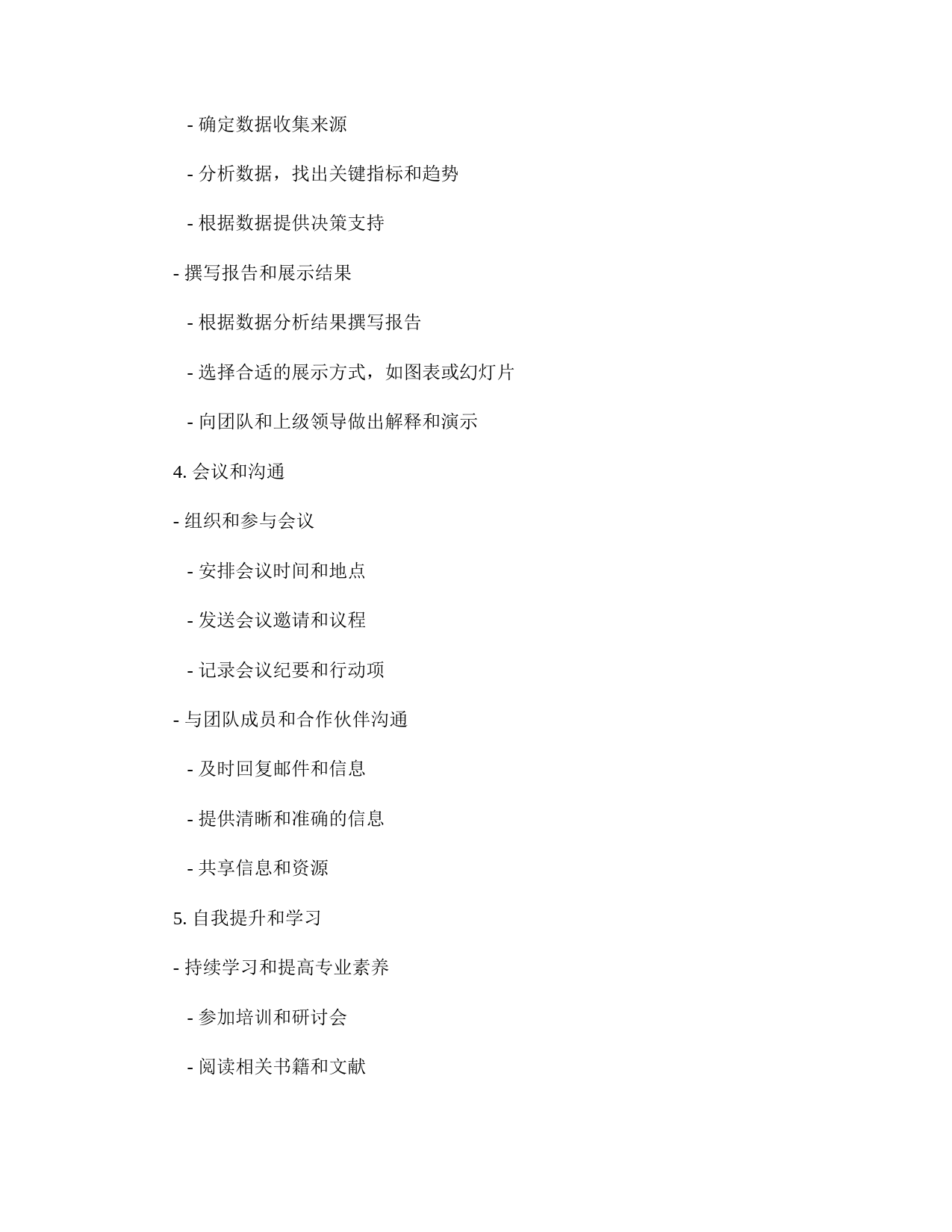 - 确定数据收集来源

- 分析数据，找出关键指标和趋势

- 根据数据提供决策支持

- 撰写报告和展示结果

- 根据数据分析结果撰写报告

- 选择合适的展示方式，如图表或幻灯片

- 向团队和上级领导做出解释和演示

4. 会议和沟通

- 组织和参与会议

- 安排会议时间和地点

- 发送会议邀请和议程

- 记录会议纪要和行动项

- 与团队成员和合作伙伴沟通

- 及时回复邮件和信息

- 提供清晰和准确的信息

- 共享信息和资源

5. 自我提升和学习

- 持续学习和提高专业素养

- 参加培训和研讨会

- 阅读相关书籍和文献